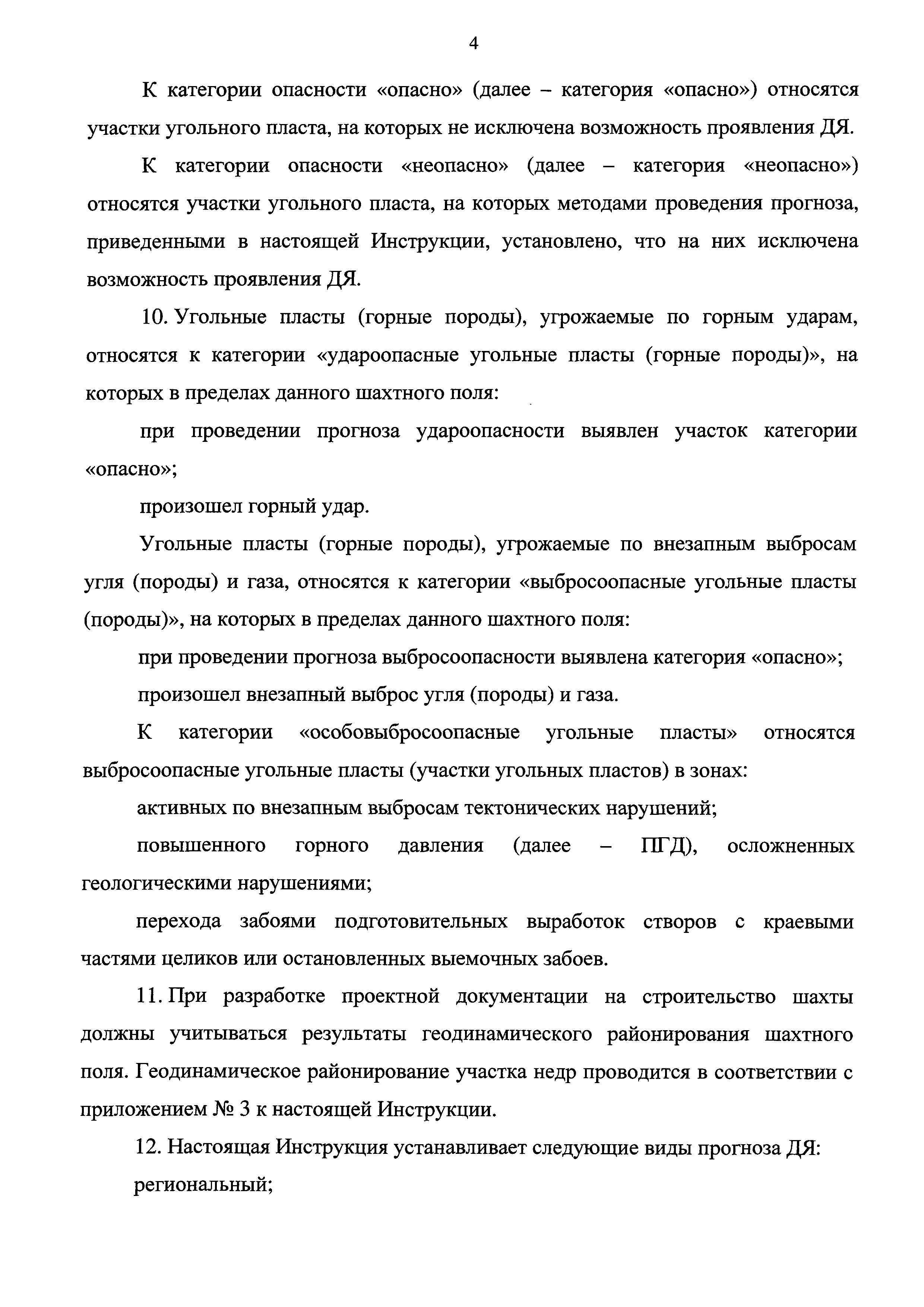 4

К категории опасности «опасно» (далее – категория «опасно») относятся участки угольного пласта, на которых не исключена возможность проявления ДЯ.

К категории опасности «неопасно» (далее – категория «неопасно») относятся участки угольного пласта, на которых методами проведения прогноза, приведенными в настоящей Инструкции, установлено, что на них исключена возможность проявления ДЯ.

10. Угольные пласты (горные породы), угрожаемые по горным ударам, относятся к категории «удароопасные угольные пласты (горные породы)», на которых в пределах данного шахтного поля:

при проведении прогноза удароопасности выявлен участок категории «опасно»;

произошел горный удар.

Угольные пласты (горные породы), угрожаемые по внезапным выбросам угля (породы) и газа, относятся к категории «выбросоопасные угольные пласты (породы)», на которых в пределах данного шахтного поля:

при проведении прогноза выбросоопасности выявлена категория «опасно»;

произошел внезапный выброс угля (породы) и газа.

К категории «особовыбросоопасные угольные пласты» относятся выбросоопасные угольные пласты (участки угольных пластов) в зонах:

активных по внезапным выбросам тектонических нарушений;

повышенного горного давления (далее – ПГД), осложненных геологическими нарушениями;

перехода забоями подготовительных выработок створов с краевыми частями целиков или остановленных выемочных забоев.

11. При разработке проектной документации на строительство шахты должны учитываться результаты геодинамического районирования шахтного поля. Геодинамическое районирование участка недр проводится в соответствии с приложением № 3 к настоящей Инструкции.

12. Настоящая Инструкция устанавливает следующие виды прогноза ДЯ:

региональный;